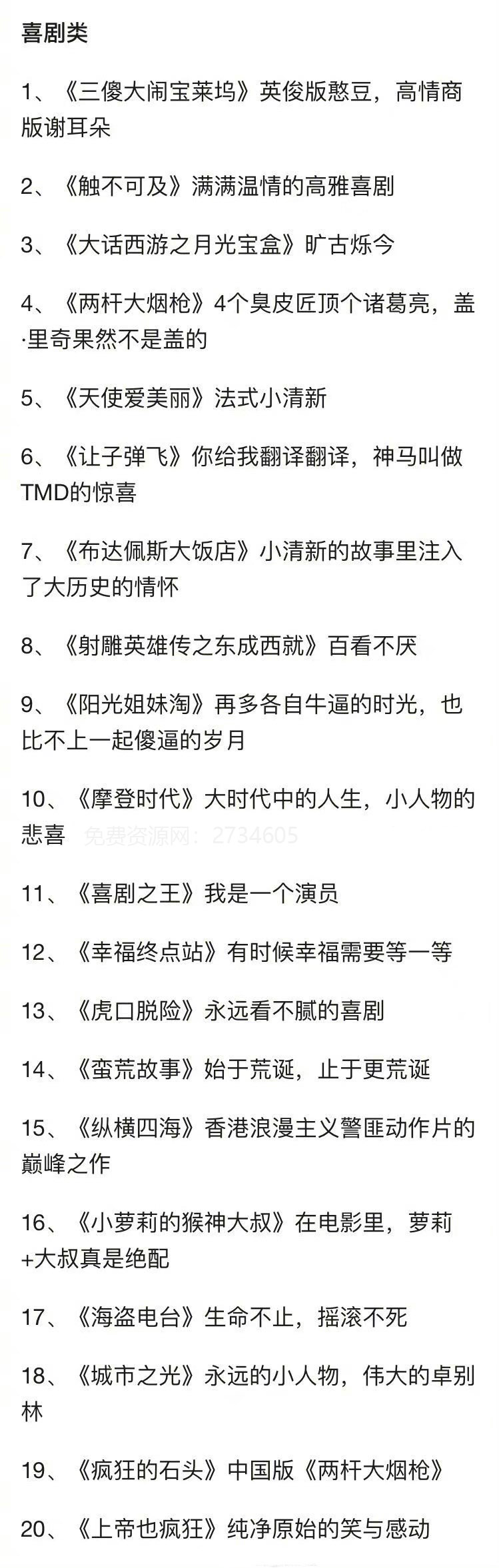 喜剧类

1、《三傻大闹宝莱坞》英俊版憨豆，高情商版谢耳朵

2、《触不可及》满满温情的高雅喜剧

3、《大话西游之月光宝盒》旷古烁今

4、《两杆大烟枪》4个臭皮匠顶个诸葛亮，盖·里奇果然不是盖的

5、《天使爱美丽》法式小清新

6、《让子弹飞》你给我翻译翻译，神马叫做TMD的惊喜

7、《布达佩斯大饭店》小清新的故事里注入了大历史的情怀

8、《射雕英雄传之东成西就》百看不厌

9、《阳光姐妹淘》再多各自牛逼的时光，也比不上一起傻逼的岁月

10、《摩登时代》大时代中的人生，小人物的悲喜 免费资源网：2734605

11、《喜剧之王》我是一个演员

12、《幸福终点站》有时候幸福需要等一等

13、《虎口脱险》永远看不腻的喜剧

14、《蛮荒故事》始于荒诞，止于更荒诞

15、《纵横四海》香港浪漫主义警匪动作片的巅峰之作

16、《小萝莉的猴神大叔》在电影里，萝莉+大叔真是绝配

17、《海盗电台》生命不止，摇滚不死

18、《城市之光》永远的小人物，伟大的卓别林

19、《疯狂的石头》中国版《两杆大烟枪》

20、《上帝也疯狂》纯净原始的笑与感动